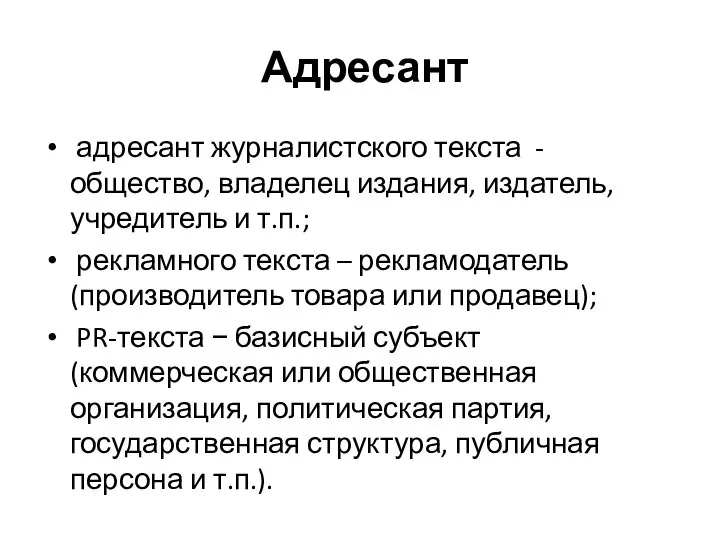 Адресант

• адресант журналистского текста - общество, владелец издания, издатель, учредитель и т.п.;
• рекламного текста – рекламодатель (производитель товара или продавец);
• PR-текста − базисный субъект (коммерческая или общественная организация, политическая партия, государственная структура, публичная персона и т.п.).